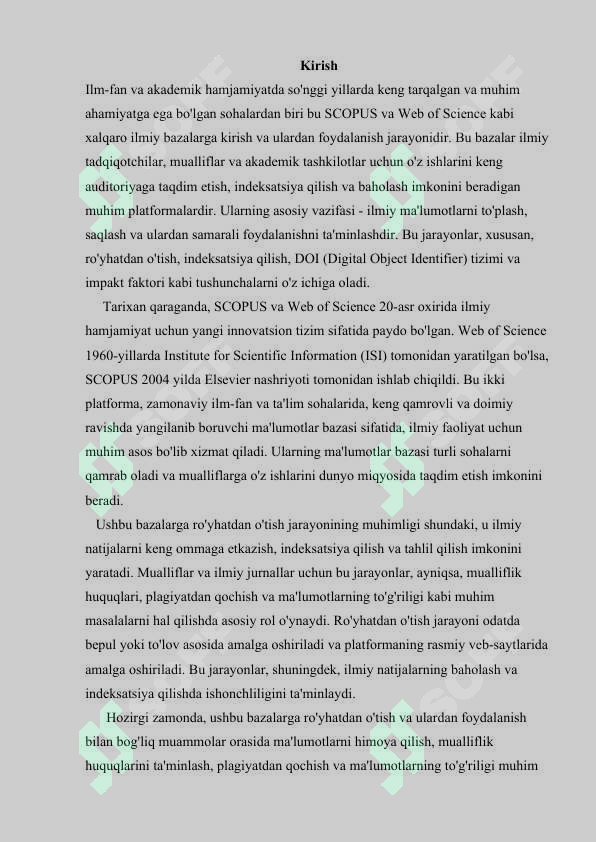 Kirish

Ilm-fan va akademik hamjamiyatda so'nggi yillarda keng tarqalgan va muhim ahamiyatga ega bo'lgan sohalardan biri bu SCOPUS va Web of Science kabi xalqaro ilmiy bazalarga kirish va ulardan foydalanish jarayonidir. Bu bazalar ilmiy tadqiqotchilar, mualliflar va akademik tashkilotlar uchun o'z ishlarini keng auditoriyaga taqdim etish, indeksatsiya qilish va baholash imkonini beradigan muhim platformalardir. Ularning asosiy vazifasi - ilmiy ma'lumotlarni to'plash, saqlash va ulardan samarali foydalanishni ta'minlashdir. Bu jarayonlar, xususan, ro'yhatdan o'tish, indeksatsiya qilish, DOI (Digital Object Identifier) tizimi va impakt faktori kabi tushunchalarni o'z ichiga oladi.

Tarixan qaraganda, SCOPUS va Web of Science 20-asr oxirida ilmiy hamjamiyat uchun yangi innovatsion tizim sifatida paydo bo'lgan. Web of Science 1960-yillarda Institute for Scientific Information (ISI) tomonidan yaratilgan bo'lsa, SCOPUS 2004 yilda Elsevier nashriyoti tomonidan ishlab chiqildi. Bu ikki platforma, zamonaviy ilm-fan va ta'lim sohalarida, keng qamrovli va doimiy ravishda yangilanib boruvchi ma'lumotlar bazasi sifatida, ilmiy faoliyat uchun muhim asos bo'lib xizmat qiladi. Ularning ma'lumotlar bazasi turli sohalarni qamrab oladi va mualliflarga o'z ishlarini dunyo miqyosida taqdim etish imkonini beradi.

Ushbu bazalarga ro'yhatdan o'tish jarayonining muhimligi shundaki, u ilmiy natijalarni keng ommaga etkazish, indeksatsiya qilish va tahlil qilish imkonini yaratadi. Mualliflar va ilmiy jurnallar uchun bu jarayonlar, ayniqsa, mualliflik huquqlari, plagiyatdan qochish va ma'lumotlarning to'g'riligi kabi muhim masalalarni hal qilishda asosiy rol o'ynaydi. Ro'yhatdan o'tish jarayoni odatda bepul yoki to'lov asosida amalga oshiriladi va platformaning rasmiy veb-saytlarida amalga oshiriladi. Bu jarayonlar, shuningdek, ilmiy natijalarning baholash va indeksatsiya qilishda ishonchliligini ta'minlaydi.

Hozirgi zamonda, ushbu bazalarga ro'yhatdan o'tish va ulardan foydalanish bilan bog'liq muammolar orasida ma'lumotlarni himoya qilish, mualliflik huquqlarini ta'minlash, plagiyatdan qochish va ma'lumotlarning to'g'riligi muhim